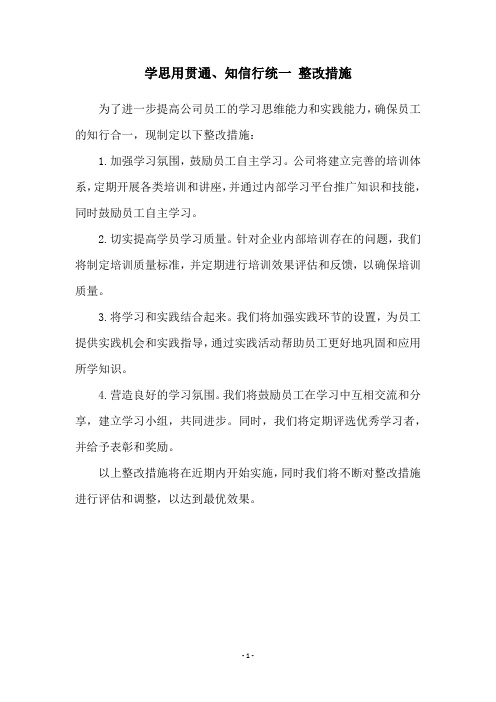 学思用贯通、知信行统一 整改措施

为了进一步提高公司员工的学习思维能力和实践能力，确保员工的知行合一，现制定以下整改措施：

1.加强学习氛围，鼓励员工自主学习。公司将建立完善的培训体系，定期开展各类培训和讲座，并通过内部学习平台推广知识和技能，同时鼓励员工自主学习。

2.切实提高学员学习质量。针对企业内部培训存在的问题，我们将制定培训质量标准，并定期进行培训效果评估和反馈，以确保培训质量。

3.将学习和实践结合起来。我们将加强实践环节的设置，为员工提供实践机会和实践指导，通过实践活动帮助员工更好地巩固和应用所学知识。

4.营造良好的学习氛围。我们将鼓励员工在学习中互相交流和分享，建立学习小组，共同进步。同时，我们将定期评选优秀学习者，并给予表彰和奖励。

以上整改措施将在近期内开始实施，同时我们将不断对整改措施进行评估和调整，以达到最优效果。

- 1 -